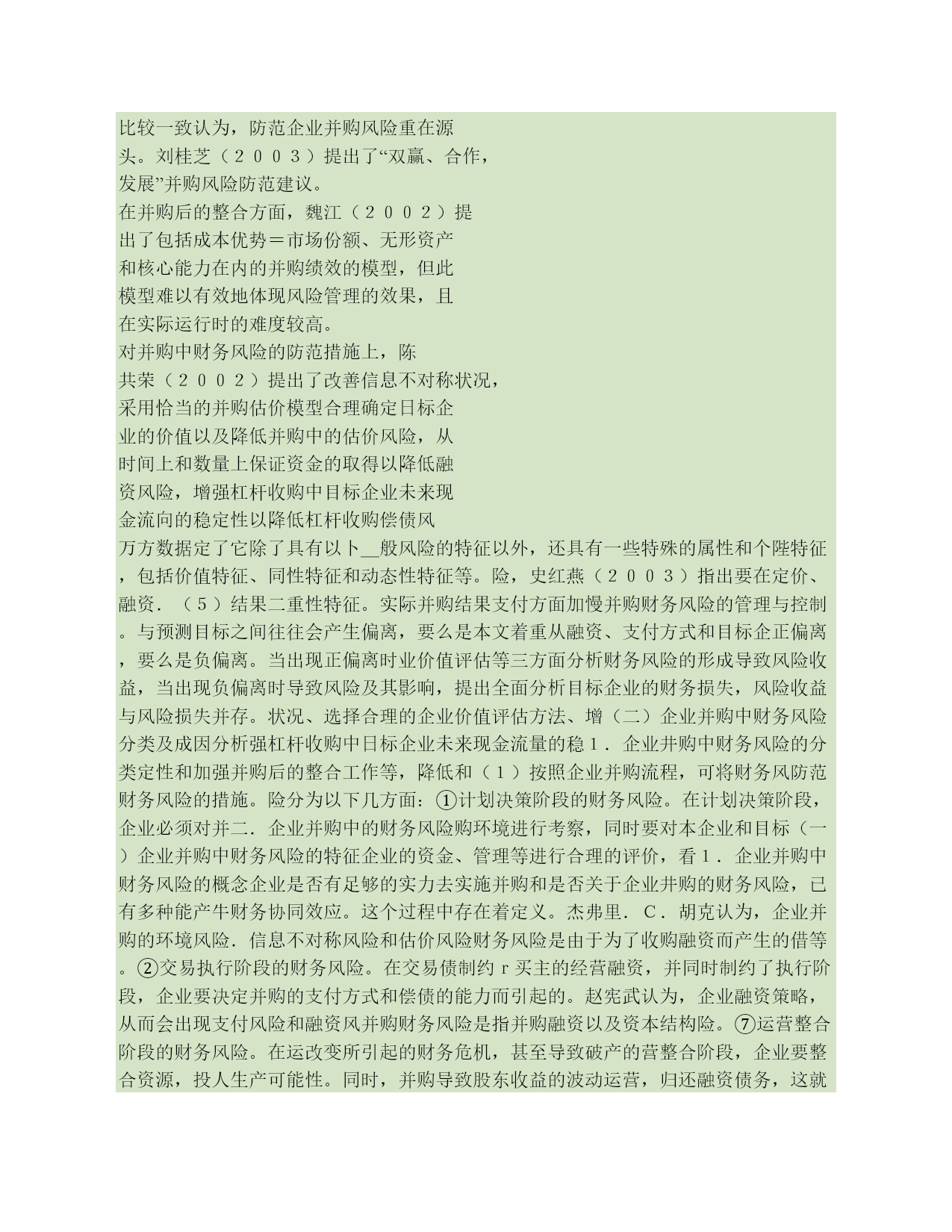 比较一致认为，防范企业并购风险重在源头。刘桂芝（２００３）提出了“双赢、合作，发展”并购风险防范建议。

在并购后的整合方面，魏江（２００２）提出了包括成本优势＝市场份额、无形资产和核心能力在内的并购绩效的模型，但此模型难以有效地体现风险管理的效果，且在实际运行时的难度较高。

对并购中财务风险的防范措施上，陈共荣（２００２）提出了改善信息不对称状况，采用恰当的并购估价模型合理确定日标企业的价值以及降低并购中的估价风险，从时间上和数量上保证资金的取得以降低融资风险，增强杠杆收购中目标企业未来现金流向的稳定性以降低杠杆收购偿债风

万方数据定了它除了具有以卜__般风险的特征以外，还具有一些特殊的属性和个陛特征，包括价值特征、同性特征和动态性特征等。险，史红燕（２００３）指出要在定价、融资．（５）结果二重性特征。实际并购结果支付方面加慢并购财务风险的管理与控制。与预测目标之间往往会产生偏离，要么是本文着重从融资、支付方式和目标企正偏离，要么是负偏离。当出现正偏离时业价值评估等三方面分析财务风险的形成导致风险收益，当出现负偏离时导致风险及其影响，提出全面分析目标企业的财务损失，风险收益与风险损失并存。状况、选择合理的企业价值评估方法、增（二）企业并购中财务风险分类及成因分析强杠杆收购中日标企业未来现金流量的稳１．企业并购中财务风险的分类定性和加强并购后的整合工作等，降低和（１）按照企业并购流程，可将财务风防范财务风险的措施。险分为以下几方面：①计划决策阶段的财务风险。在计划决策阶段，企业必须对并二．企业并购中的财务风险购环境进行考察，同时要对本企业和目标（一）企业并购中财务风险的特征企业的资金、管理等进行合理的评价，看１．企业并购中财务风险的概念企业是否有足够的实力去实施并购和是否关于企业并购的财务风险，已有多种能产牛财务协同效应。这个过程中存在着定义。杰弗里．Ｃ．胡克认为，企业并购的环境风险．信息不对称风险和估价风险财务风险是由于为了收购融资而产生的借等。②交易执行阶段的财务风险。在交易债制约ｒ买主的经营融资，并同时制约了执行阶段，企业要决定并购的支付方式和偿债的能力而引起的。赵宪武认为，企业融资策略，从而会出现支付风险和融资风并购财务风险是指并购融资以及资本结构险。⑦运营整合阶段的财务风险。在运改变所引起的财务危机，甚至导致破产的营整合阶段，企业要整合资源，投人生产可能性。同时，并购导致股东收益的波动运营，归还融资债务，这就